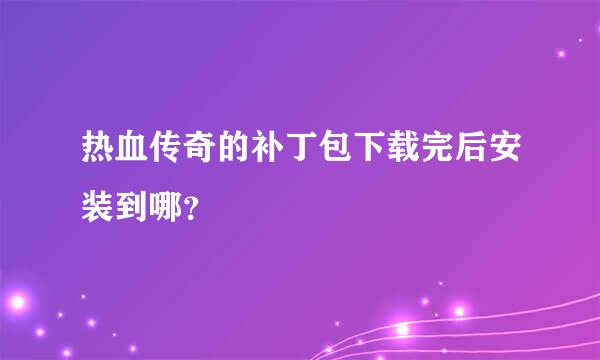 热血传奇的补丁包下载完后安装到哪?